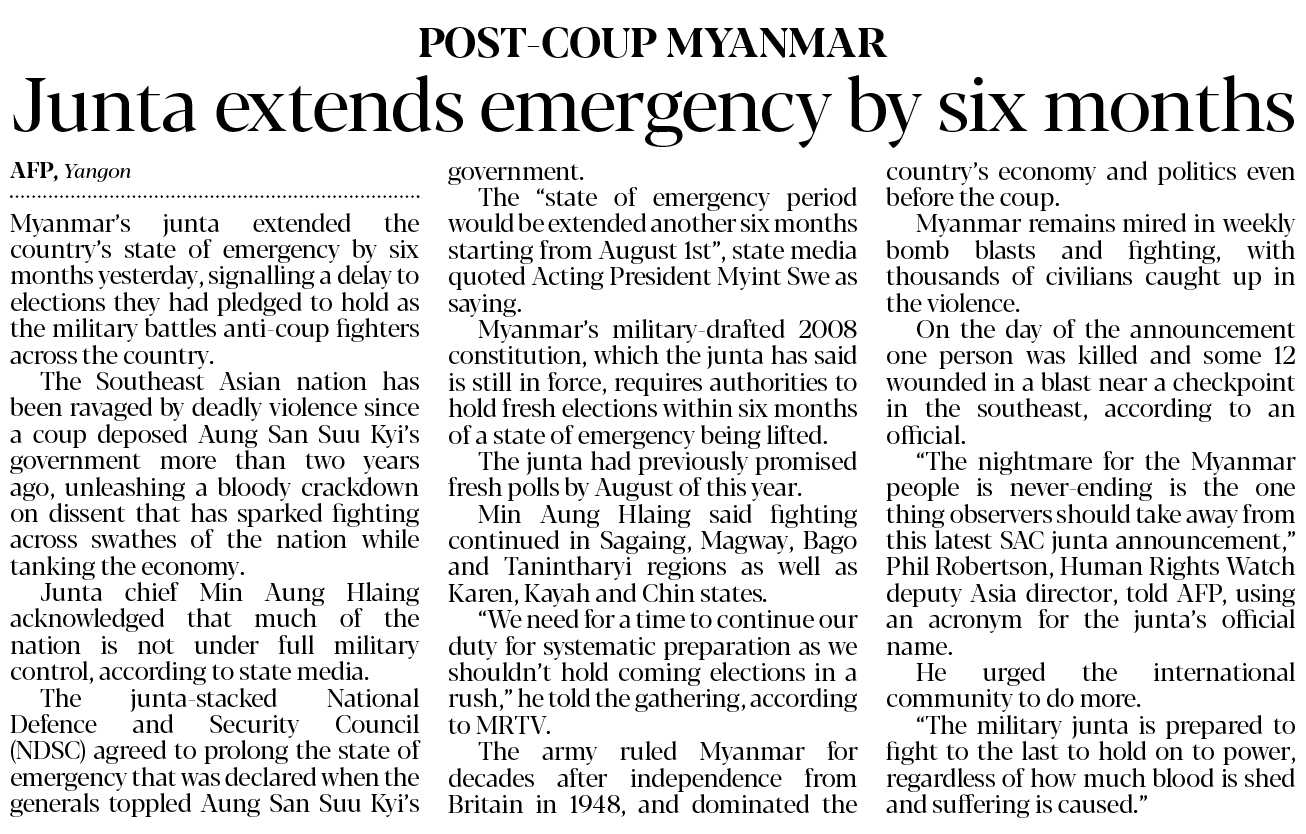 POST-COUP MYANMAR

Junta extends emergency by six months

AFP, Yangon

Myanmar's junta extended the country's state of emergency by six months yesterday, signalling a delay to elections they had pledged to hold as the military battles anti-coup fighters across the country.

The Southeast Asian nation has been ravaged by deadly violence since a coup deposed Aung San Suu Kyi's government more than two years ago, unleashing a bloody crackdown on dissent that has sparked fighting across swathes of the nation while tanking the economy.

Junta chief Min Aung Hlaing acknowledged that much of the nation is not under full military control, according to state media.

The junta-stacked National Defence and Security Council (NDSC) agreed to prolong the state of emergency that was declared when the generals toppled Aung San Suu Kyi's government.

The "state of emergency period would be extended another six months starting from August 1st", state media quoted Acting President Myint Swe as saying.

Myanmar's military-drafted 2008 constitution, which the junta has said is still in force, requires authorities to hold fresh elections within six months of a state of emergency being lifted.

The junta had previously promised fresh polls by August of this year.

Min Aung Hlaing said fighting continued in Sagaing, Magway, Bago and Tanintharyi regions as well as Karen, Kayah and Chin states.

"We need for a time to continue our duty for systematic preparation as we shouldn't hold coming elections in a rush," he told the gathering, according to MRTV.

The army ruled Myanmar for decades after independence from Britain in 1948, and dominated the country's economy and politics even before the coup.

Myanmar remains mired in weekly bomb blasts and fighting, with thousands of civilians caught up in the violence.

On the day of the announcement one person was killed and some 12 wounded in a blast near a checkpoint in the southeast, according to an official.

"The nightmare for the Myanmar people is never-ending is the one thing observers should take away from this latest SAC junta announcement," Phil Robertson, Human Rights Watch deputy Asia director, told AFP, using an acronym for the junta's official name.

He urged the international community to do more.

"The military junta is prepared to fight to the last to hold on to power, regardless of how much blood is shed and suffering is caused."